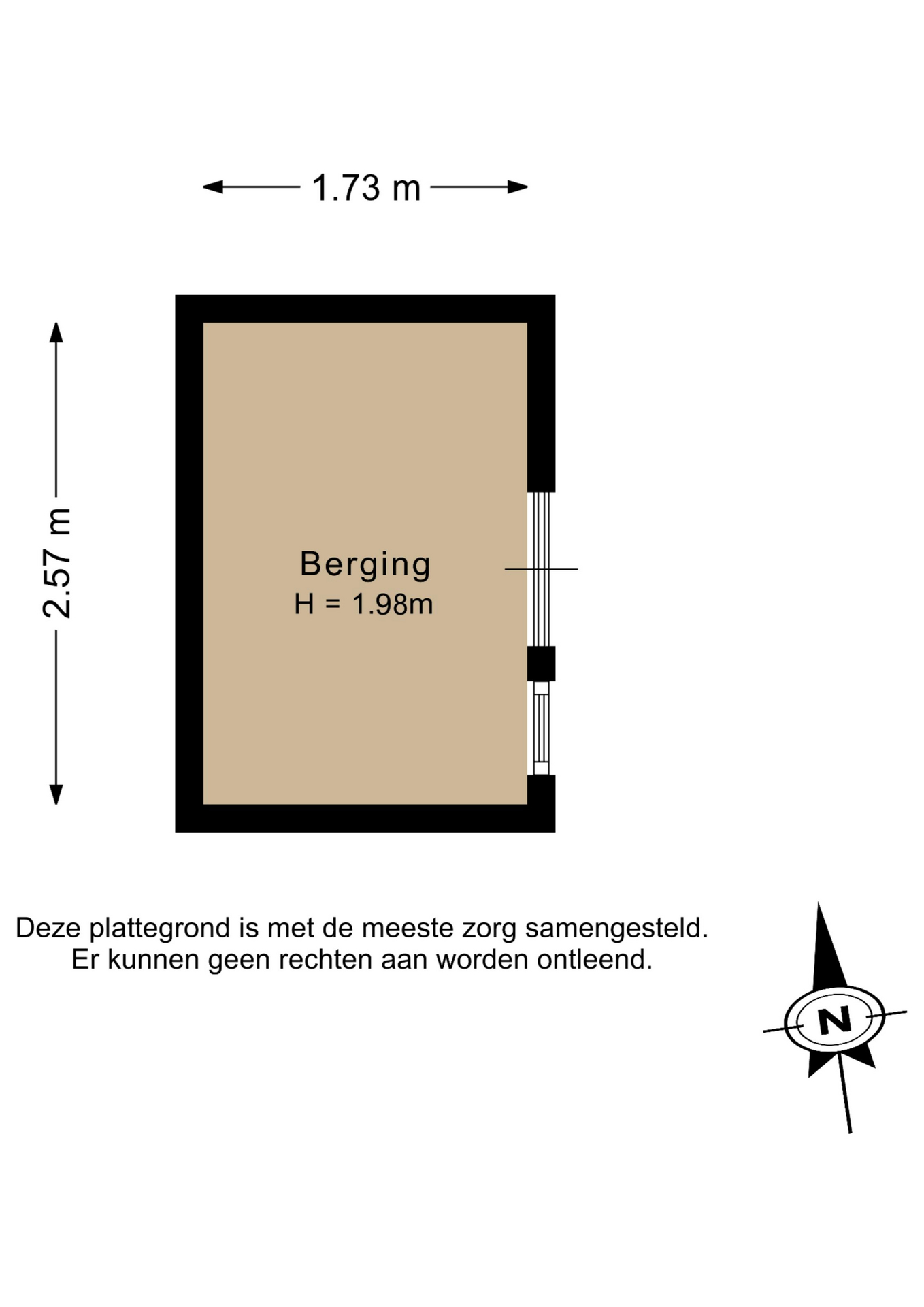 1.73 m

2.57 m

Berging
H = 1.98m

Deze plattegrond is met de meeste zorg samengesteld.
Er kunnen geen rechten aan worden ontleend.

N